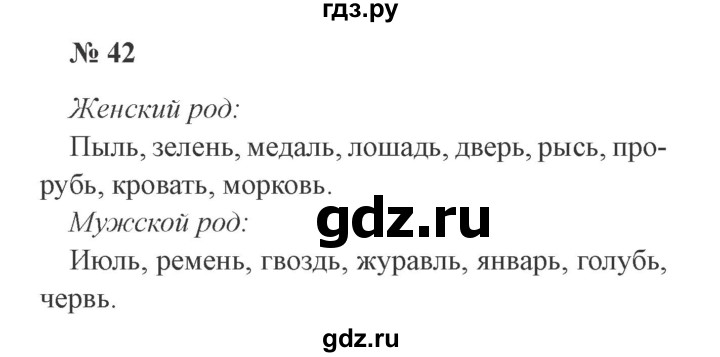 гдз.ру

№ 42

Женский род:

Пыль, зелень, медаль, лошадь, дверь, рысь, прорубь, кровать, морковь.

gdz.ru

Мужской род:

Июль, ремень, гвоздь, журавль, январь, голубь, червь.

gdz.ru